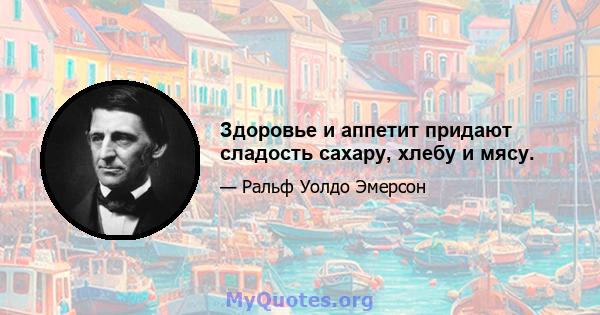 Здоровье и аппетит придают сладость сахару, хлебу и мясу.

— Ральф Уолдо Эмерсон

MyQuotes.org